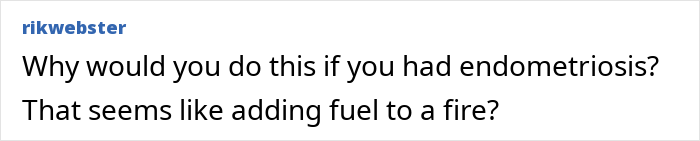 rikwebster

Why would you do this if you had endometriosis? That seems like adding fuel to a fire?